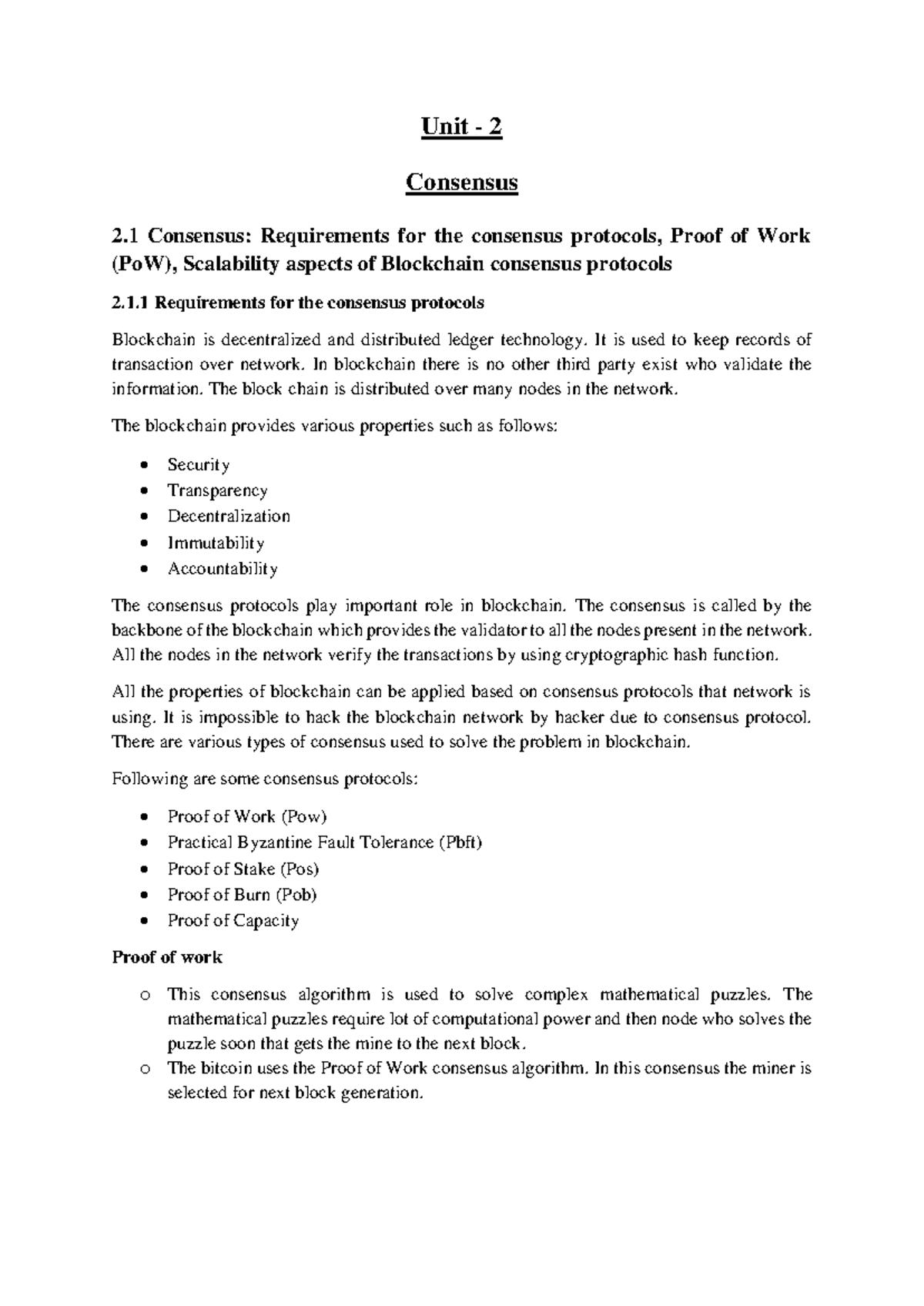 Unit - 2

Consensus

2.1 Consensus: Requirements for the consensus protocols, Proof of Work (PoW), Scalability aspects of Blockchain consensus protocols

2.1.1 Requirements for the consensus protocols

Blockchain is decentralized and distributed ledger technology. It is used to keep records of transaction over network. In blockchain there is no other third party exist who validate the information. The block chain is distributed over many nodes in the network.

The blockchain provides various properties such as follows:

• Security
• Transparency
• Decentralization
• Immutability
• Accountability

The consensus protocols play important role in blockchain. The consensus is called by the backbone of the blockchain which provides the validator to all the nodes present in the network. All the nodes in the network verify the transactions by using cryptographic hash function.

All the properties of blockchain can be applied based on consensus protocols that network is using. It is impossible to hack the blockchain network by hacker due to consensus protocol. There are various types of consensus used to solve the problem in blockchain.

Following are some consensus protocols:

• Proof of Work (Pow)
• Practical Byzantine Fault Tolerance (Pbft)
• Proof of Stake (Pos)
• Proof of Burn (Pob)
• Proof of Capacity

Proof of work

o This consensus algorithm is used to solve complex mathematical puzzles. The mathematical puzzles require lot of computational power and then node who solves the puzzle soon that gets the mine to the next block.
o The bitcoin uses the Proof of Work consensus algorithm. In this consensus the miner is selected for next block generation.